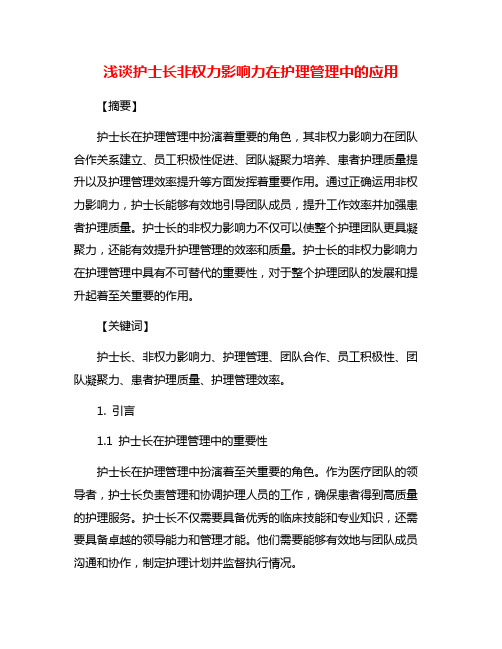 浅谈护士长非权力影响力在护理管理中的应用

【摘要】

护士长在护理管理中扮演着重要的角色，其非权力影响力在团队合作关系建立、员工积极性促进、团队凝聚力培养、患者护理质量提升以及护理管理效率提升等方面发挥着重要作用。通过正确运用非权力影响力，护士长能够有效地引导团队成员，提升工作效率并加强患者护理质量。护士长的非权力影响力不仅可以使整个护理团队更具凝聚力，还能有效提升护理管理的效率和质量。护士长的非权力影响力在护理管理中具有不可替代的重要性，对于整个护理团队的发展和提升起着至关重要的作用。

【关键词】

护士长、非权力影响力、护理管理、团队合作、员工积极性、团队凝聚力、患者护理质量、护理管理效率。

1. 引言

1.1 护士长在护理管理中的重要性

护士长在护理管理中扮演着至关重要的角色。作为医疗团队的领导者，护士长负责管理和协调护理人员的工作，确保患者得到高质量的护理服务。护士长不仅需要具备优秀的临床技能和专业知识，还需要具备卓越的领导能力和管理才能。他们需要能够有效地与团队成员沟通和协作，制定护理计划并监督执行情况。